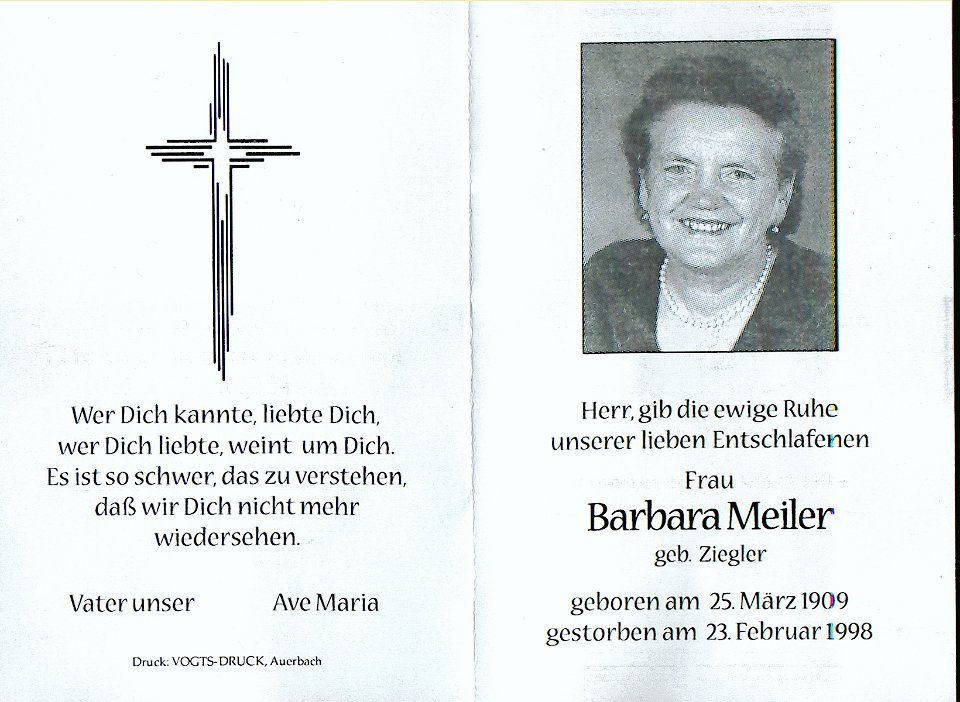 Wer Dich kannte, liebte Dich,
wer Dich liebte, weint um Dich.
Es ist so schwer, das zu verstehen,
daß wir Dich nicht mehr
wiedersehen.

Vater unser

Ave Maria

Druck: VOGTS-DRUCK, Auerbach

Herr, gib die ewige Ruhe
unserer lieben Entschlafenen

Frau

Barbara Meiler

geb. Ziegler

geboren am 25. März 1909
gestorben am 23. Februar 1998